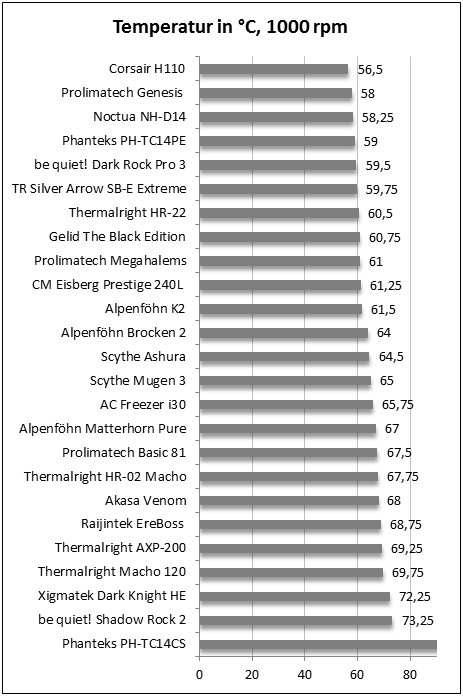 Temperatur in °C, 1000 rpm

Corsair H110 56,5
Prolimatech Genesis 58
Noctua NH-D14 58,25
Phanteks PH-TC14PE 59
be quiet! Dark Rock Pro 3 59,5
TR Silver Arrow SB-E Extreme 59,75
Thermalright HR-22 60,5
Gelid The Black Edition 60,75
Prolimatech Megahalems 61
CM Eisberg Prestige 240L 61,25
Alpenföhn K2 61,5
Alpenföhn Brocken 2 64
Scythe Ashura 64,5
Scythe Mugen 3 65
AC Freezer i30 65,75
Alpenföhn Matterhorn Pure 67
Prolimatech Basic 81 67,5
Thermalright HR-02 Macho 67,75
Akasa Venom 68
Raijintek EreBoss 68,75
Thermalright AXP-200 69,25
Thermalright Macho 120 69,75
Xigmatek Dark Knight HE 72,25
be quiet! Shadow Rock 2 73,25
Phanteks PH-TC14CS

0 20 40 60 80